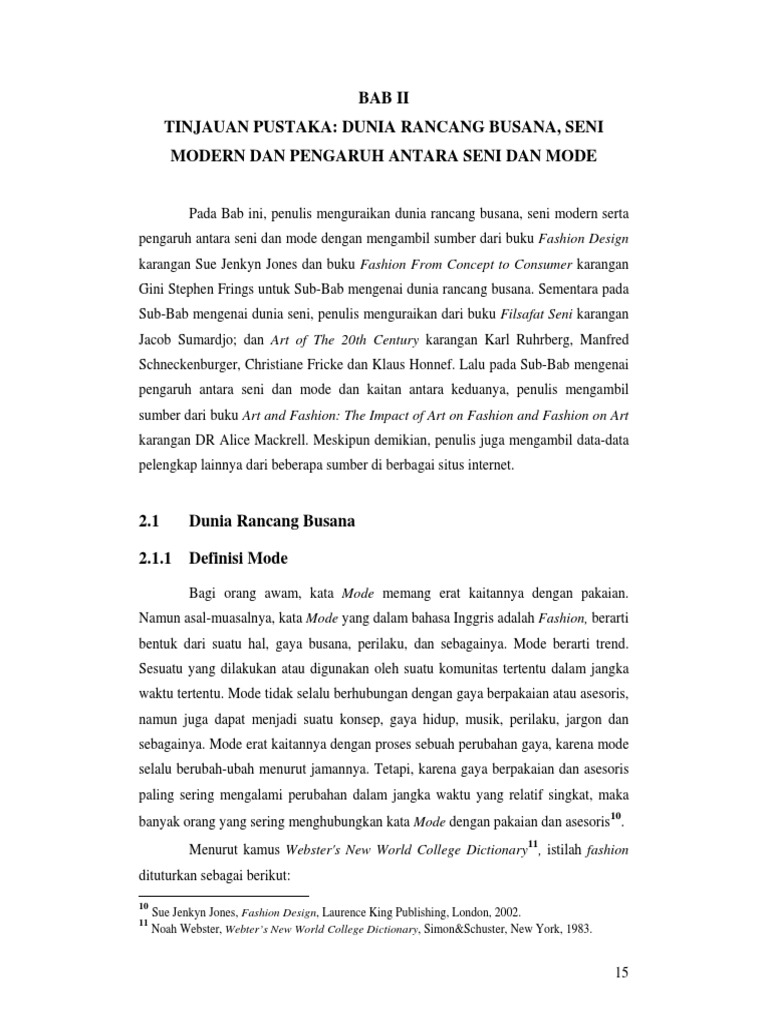 BAB II

TINJAUAN PUSTAKA: DUNIA RANCANG BUSANA, SENI MODERN DAN PENGARUH ANTARA SENI DAN MODE

Pada Bab ini, penulis menguraikan dunia rancang busana, seni modern serta pengaruh antara seni dan mode dengan mengambil sumber dari buku Fashion Design karangan Sue Jenkyn Jones dan buku Fashion From Concept to Consumer karangan Gini Stephen Frings untuk Sub-Bab mengenai dunia rancang busana. Sementara pada Sub-Bab mengenai dunia seni, penulis menguraikan dari buku Filsafat Seni karangan Jacob Sumardjo; dan Art of The 20th Century karangan Karl Ruhrberg, Manfred Schneckenburger, Christiane Fricke dan Klaus Honnef. Lalu pada Sub-Bab mengenai pengaruh antara seni dan mode dan kaitan antara keduanya, penulis mengambil sumber dari buku Art and Fashion: The Impact of Art on Fashion and Fashion on Art karangan DR Alice Mackrell. Meskipun demikian, penulis juga mengambil data-data pelengkap lainnya dari beberapa sumber di berbagai situs internet.

2.1 Dunia Rancang Busana

2.1.1 Definisi Mode

Bagi orang awam, kata Mode memang erat kaitannya dengan pakaian. Namun asal-muasalnya, kata Mode yang dalam bahasa Inggris adalah Fashion, berarti bentuk dari suatu hal, gaya busana, perilaku, dan sebagainya. Mode berarti trend. Sesuatu yang dilakukan atau digunakan oleh suatu komunitas tertentu dalam jangka waktu tertentu. Mode tidak selalu berhubungan dengan gaya berpakaian atau asesoris, namun juga dapat menjadi suatu konsep, gaya hidup, musik, perilaku, jargon dan sebagainya. Mode erat kaitannya dengan proses sebuah perubahan gaya, karena mode selalu berubah-ubah menurut jamannya. Tetapi, karena gaya berpakaian dan asesoris paling sering mengalami perubahan dalam jangka waktu yang relatif singkat, maka banyak orang yang sering menghubungkan kata Mode dengan pakaian dan asesoris$^{10}$.

Menurut kamus Webster's New World College Dictionary$^{11}$, istilah fashion dituturkan sebagai berikut:

$^{10}$ Sue Jenkyn Jones, Fashion Design, Laurence King Publishing, London, 2002.
$^{11}$ Noah Webster, Webter's New World College Dictionary, Simon&Schuster, New York, 1983.

15